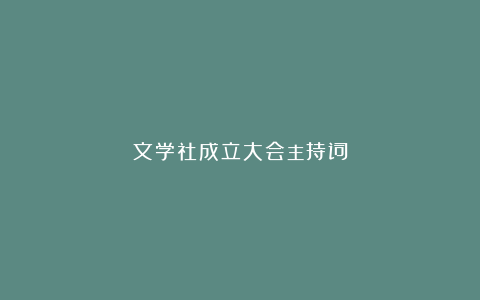 文学社成立大会主持词